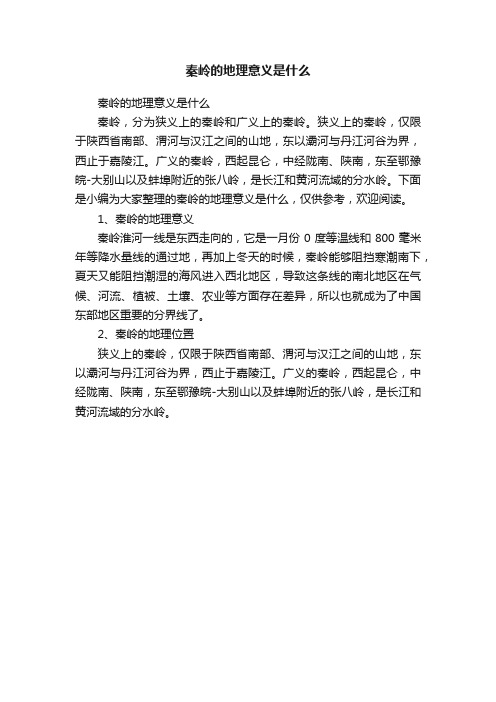 秦岭的地理意义是什么

秦岭的地理意义是什么

秦岭，分为狭义上的秦岭和广义上的秦岭。狭义上的秦岭，仅限于陕西省南部、渭河与汉江之间的山地，东以灞河与丹江河谷为界，西止于嘉陵江。广义的秦岭，西起昆仑，中经陇南、陕南，东至鄂豫皖-大别山以及蚌埠附近的张八岭，是长江和黄河流域的分水岭。下面是小编为大家整理的秦岭的地理意义是什么，仅供参考，欢迎阅读。

1、秦岭的地理意义

秦岭淮河一线是东西走向的，它是一月份 0 度等温线和 800 毫米年等降水量线的通过地，再加上冬天的时候，秦岭能够阻挡寒潮南下，夏天又能阻挡潮湿的海风进入西北地区，导致这条线的南北地区在气候、河流、植被、土壤、农业等方面存在差异，所以也就成为了中国东部地区重要的分界线了。

2、秦岭的地理位置

狭义上的秦岭，仅限于陕西省南部、渭河与汉江之间的山地，东以灞河与丹江河谷为界，西止于嘉陵江。广义的秦岭，西起昆仑，中经陇南、陕南，东至鄂豫皖-大别山以及蚌埠附近的张八岭，是长江和黄河流域的分水岭。